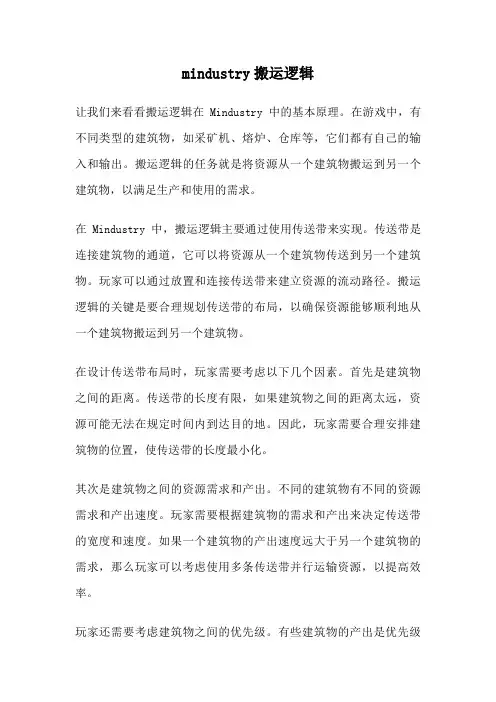 mindustry 搬运逻辑

让我们来看看搬运逻辑在 Mindustry 中的基本原理。在游戏中，有不同类型的建筑物，如采矿机、熔炉、仓库等，它们都有自己的输入和输出。搬运逻辑的任务就是将资源从一个建筑物搬运到另一个建筑物，以满足生产和使用的需求。

在 Mindustry 中，搬运逻辑主要通过使用传送带来实现。传送带是连接建筑物的通道，它可以将资源从一个建筑物传送到另一个建筑物。玩家可以通过放置和连接传送带来建立资源的流动路径。搬运逻辑的关键是要合理规划传送带的布局，以确保资源能够顺利地从一个建筑物搬运到另一个建筑物。

在设计传送带布局时，玩家需要考虑以下几个因素。首先是建筑物之间的距离。传送带的长度有限，如果建筑物之间的距离太远，资源可能无法在规定时间内到达目的地。因此，玩家需要合理安排建筑物的位置，使传送带的长度最小化。

其次是建筑物之间的资源需求和产出。不同的建筑物有不同的资源需求和产出速度。玩家需要根据建筑物的需求和产出来决定传送带的宽度和速度。如果一个建筑物的产出速度远大于另一个建筑物的需求，那么玩家可以考虑使用多条传送带并行运输资源，以提高效率。

玩家还需要考虑建筑物之间的优先级。有些建筑物的产出是优先级